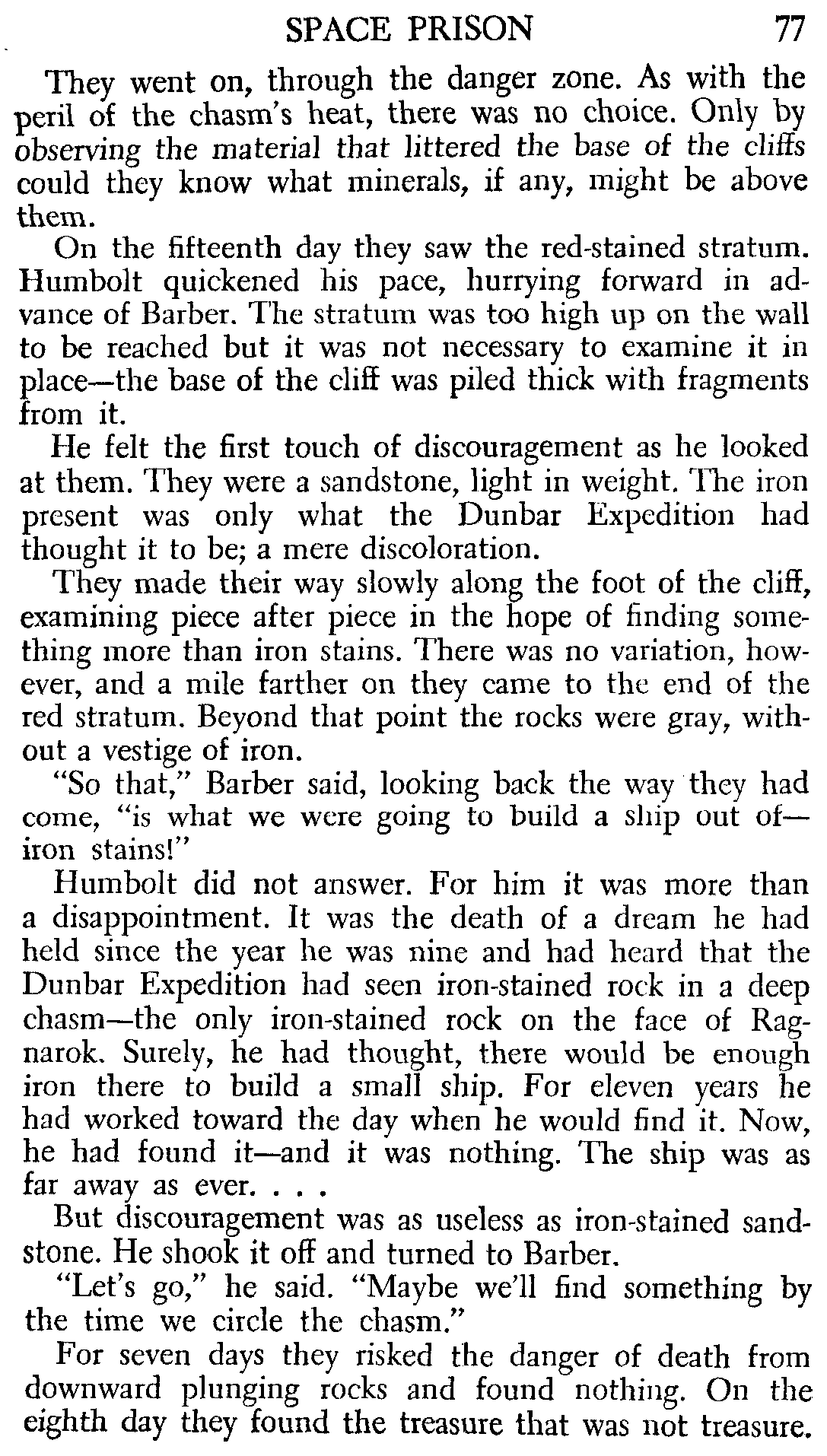 SPACE PRISON 77

They went on, through the danger zone. As with the peril of the chasm's heat, there was no choice. Only by observing the material that littered the base of the cliffs could they know what minerals, if any, might be above them.

On the fifteenth day they saw the red-stained stratum. Humbolt quickened his pace, hurrying forward in advance of Barber. The stratum was too high up on the wall to be reached but it was not necessary to examine it in place—the base of the cliff was piled thick with fragments from it.

He felt the first touch of discouragement as he looked at them. They were a sandstone, light in weight. The iron present was only what the Dunbar Expedition had thought it to be; a mere discoloration.

They made their way slowly along the foot of the cliff, examining piece after piece in the hope of finding something more than iron stains. There was no variation, however, and a mile farther on they came to the end of the red stratum. Beyond that point the rocks were gray, without a vestige of iron.

"So that," Barber said, looking back the way they had come, "is what we were going to build a ship out of—iron stains!"

Humbolt did not answer. For him it was more than a disappointment. It was the death of a dream he had held since the year he was nine and had heard that the Dunbar Expedition had seen iron-stained rock in a deep chasm—the only iron-stained rock on the face of Ragnarok. Surely, he had thought, there would be enough iron there to build a small ship. For eleven years he had worked toward the day when he would find it. Now, he had found it—and it was nothing. The ship was as far away as ever. . . .

But discouragement was as useless as iron-stained sandstone. He shook it off and turned to Barber.

"Let's go," he said. "Maybe we'll find something by the time we circle the chasm."

For seven days they risked the danger of death from downward plunging rocks and found nothing. On the eighth day they found the treasure that was not treasure.